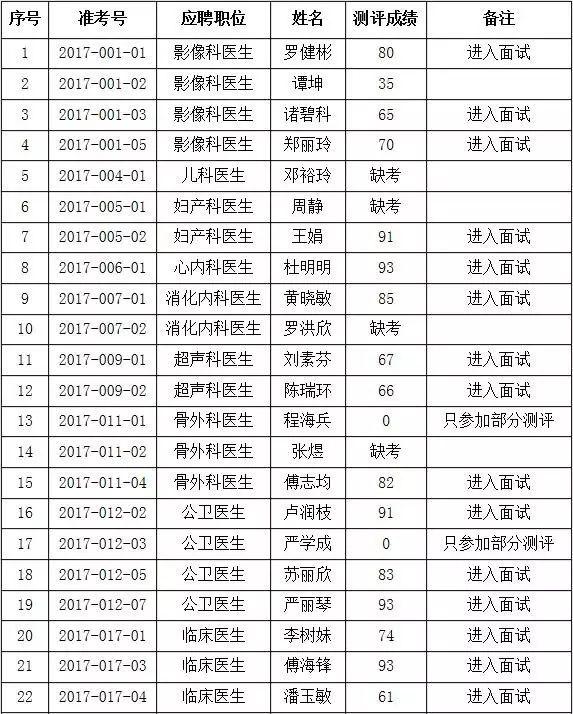 | 序号 | 准考号 | 应聘职位 | 姓名 | 测评成绩 | 备注 |
|---|---|---|---|---|---|
| 1 | 2017-001-01 | 影像科医生 | 罗健彬 | 80 | 进入面试 |
| 2 | 2017-001-02 | 影像科医生 | 谭坤 | 35 | |
| 3 | 2017-001-03 | 影像科医生 | 诸碧科 | 65 | 进入面试 |
| 4 | 2017-001-05 | 影像科医生 | 郑丽玲 | 70 | 进入面试 |
| 5 | 2017-004-01 | 儿科医生 | 邓裕玲 | 缺考 | |
| 6 | 2017-005-01 | 妇产科医生 | 周静 | 缺考 | |
| 7 | 2017-005-02 | 妇产科医生 | 王娟 | 91 | 进入面试 |
| 8 | 2017-006-01 | 心内科医生 | 杜明明 | 93 | 进入面试 |
| 9 | 2017-007-01 | 消化内科医生 | 黄晓敏 | 85 | 进入面试 |
| 10 | 2017-007-02 | 消化内科医生 | 罗洪欣 | 缺考 | |
| 11 | 2017-009-01 | 超声科医生 | 刘素芬 | 67 | 进入面试 |
| 12 | 2017-009-02 | 超声科医生 | 陈瑞环 | 66 | 进入面试 |
| 13 | 2017-011-01 | 骨外科医生 | 程海兵 | 0 | 只参加部分测评 |
| 14 | 2017-011-02 | 骨外科医生 | 张煜 | 缺考 | |
| 15 | 2017-011-04 | 骨外科医生 | 傅志均 | 82 | 进入面试 |
| 16 | 2017-012-02 | 公卫医生 | 卢润枝 | 91 | 进入面试 |
| 17 | 2017-012-03 | 公卫医生 | 严学成 | 0 | 只参加部分测评 |
| 18 | 2017-012-05 | 公卫医生 | 苏丽欣 | 83 | 进入面试 |
| 19 | 2017-012-07 | 公卫医生 | 严丽琴 | 93 | 进入面试 |
| 20 | 2017-017-01 | 临床医生 | 李树妹 | 74 | 进入面试 |
| 21 | 2017-017-03 | 临床医生 | 傅海锋 | 93 | 进入面试 |
| 22 | 2017-017-04 | 临床医生 | 潘玉敏 | 61 | 进入面试 |